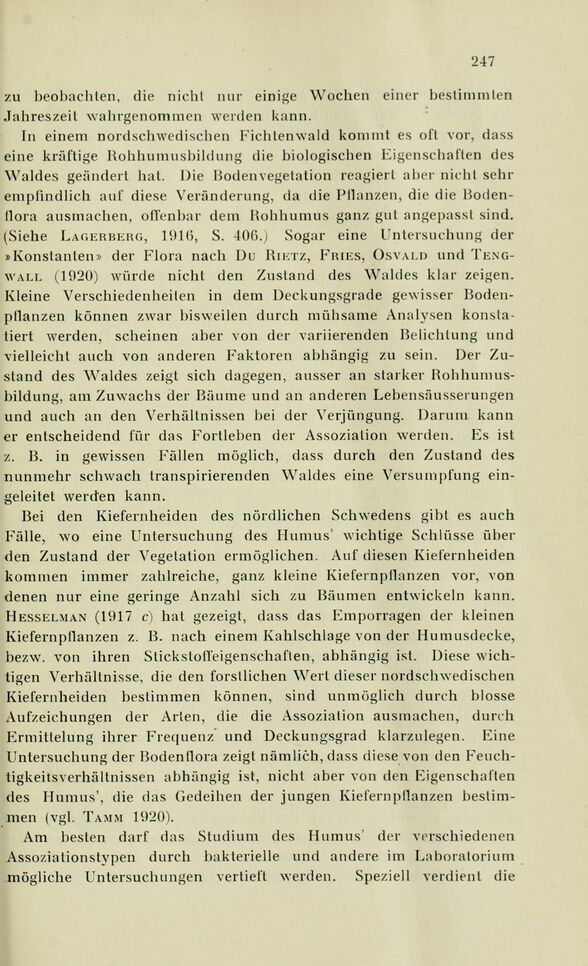 247

zu beobachten, die nicht nur einige Wochen einer bestimmten Jahreszeit wahrgenommen werden kann.

In einem nordschwedischen Fichtenwald kommt es oft vor, dass eine kräftige Rohhumusbildung die biologischen Eigenschaften des Waldes geändert hat. Die Bodenvegetation reagiert aber nicht sehr empfindlich auf diese Veränderung, da die Pflanzen, die die Bodenflora ausmachen, offenbar dem Rohhumus ganz gut angepasst sind. (Siehe Lagerberg, 1916, S. 406.) Sogar eine Untersuchung der »Konstanten» der Flora nach Du Rietz, Fries, Osvald und Tengwall (1920) würde nicht den Zustand des Waldes klar zeigen. Kleine Verschiedenheiten in dem Deckungsgrade gewisser Bodenpflanzen können zwar bisweilen durch mühsame Analysen konstatiert werden, scheinen aber von der variierenden Belichtung und vielleicht auch von anderen Faktoren abhängig zu sein. Der Zustand des Waldes zeigt sich dagegen, ausser an starker Rohhumusbildung, am Zuwachs der Bäume und an anderen Lebensäusserungen und auch an den Verhältnissen bei der Verjüngung. Darum kann er entscheidend für das Fortleben der Assoziation werden. Es ist z. B. in gewissen Fällen möglich, dass durch den Zustand des nunmehr schwach transpirierenden Waldes eine Versumpfung eingeleitet werden kann.

Bei den Kiefernheiden des nördlichen Schwedens gibt es auch Fälle, wo eine Untersuchung des Humus' wichtige Schlüsse über den Zustand der Vegetation ermöglichen. Auf diesen Kiefernheiden kommen immer zahlreiche, ganz kleine Kiefernpflanzen vor, von denen nur eine geringe Anzahl sich zu Bäumen entwickeln kann. Hesselman (1917 c) hat gezeigt, dass das Emporragen der kleinen Kiefernpflanzen z. B. nach einem Kahlschlage von der Humusdecke, bezw. von ihren Stickstoffeigenschaften, abhängig ist. Diese wichtigen Verhältnisse, die den forstlichen Wert dieser nordschwedischen Kiefernheiden bestimmen können, sind unmöglich durch blosse Aufzeichungen der Arten, die die Assoziation ausmachen, durch Ermittelung ihrer Frequenz und Deckungsgrad klarzulegen. Eine Untersuchung der Bodenflora zeigt nämlich, dass diese von den Feuchtigkeitsverhältnissen abhängig ist, nicht aber von den Eigenschaften des Humus', die das Gedeihen der jungen Kiefernpflanzen bestimmen (vgl. Tamm 1920).

Am besten darf das Studium des Humus' der verschiedenen Assoziationstypen durch bakterielle und andere im Laboratorium mögliche Untersuchungen vertieft werden. Speziell verdient die